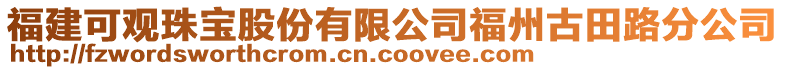 福建可观珠宝股份有限公司福州古田路分公司
http://fzwordsworthcrom.cn.coovee.com